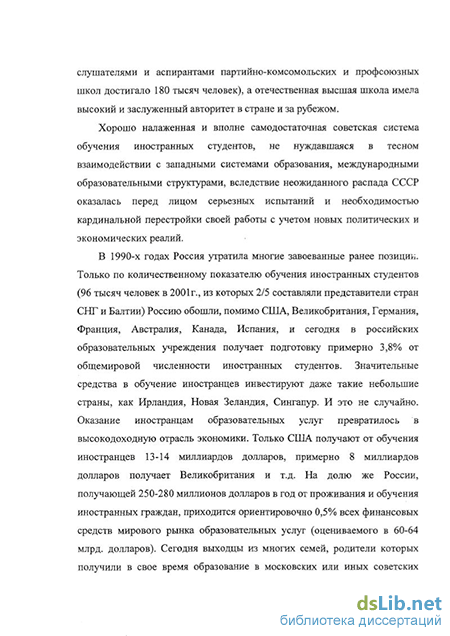 слушателями и аспирантами партийно-комсомольских и профсоюзных школ достигало 180 тысяч человек), а отечественная высшая школа имела высокий и заслуженный авторитет в стране и за рубежом.

Хорошо налаженная и вполне самодостаточная советская система обучения иностранных студентов, не нуждавшаяся в тесном взаимодействии с западными системами образования, международными образовательными структурами, вследствие неожиданного распада СССР оказалась перед лицом серьезных испытаний и необходимостью кардинальной перестройки своей работы с учетом новых политических и экономических реалий.

В 1990-х годах Россия утратила многие завоеванные ранее позиции. Только по количественному показателю обучения иностранных студентов (96 тысяч человек в 2001г., из которых 2/5 составляли представители стран СНГ и Балтии) Россию обошли, помимо США, Великобритания, Германия, Франция, Австралия, Канада, Испания, и сегодня в российских образовательных учреждения получает подготовку примерно 3,8% от общемировой численности иностранных студентов. Значительные средства в обучение иностранцев инвестируют даже такие небольшие страны, как Ирландия, Новая Зеландия, Сингапур. И это не случайно. Оказание иностранцам образовательных услуг превратилось в высокодоходную отрасль экономики. Только США получают от обучения иностранцев 13-14 миллиардов долларов, примерно 8 миллиардов долларов получает Великобритания и т.д. На долю же России, получающей 250-280 миллионов долларов в год от проживания и обучения иностранных граждан, приходится ориентировочно 0,5% всех финансовых средств мирового рынка образовательных услуг (оцениваемого в 60-64 млрд. долларов). Сегодня выходцы из многих семей, родители которых получили в свое время образование в московских или иных советских

dsLib.net
библиотека диссертаций